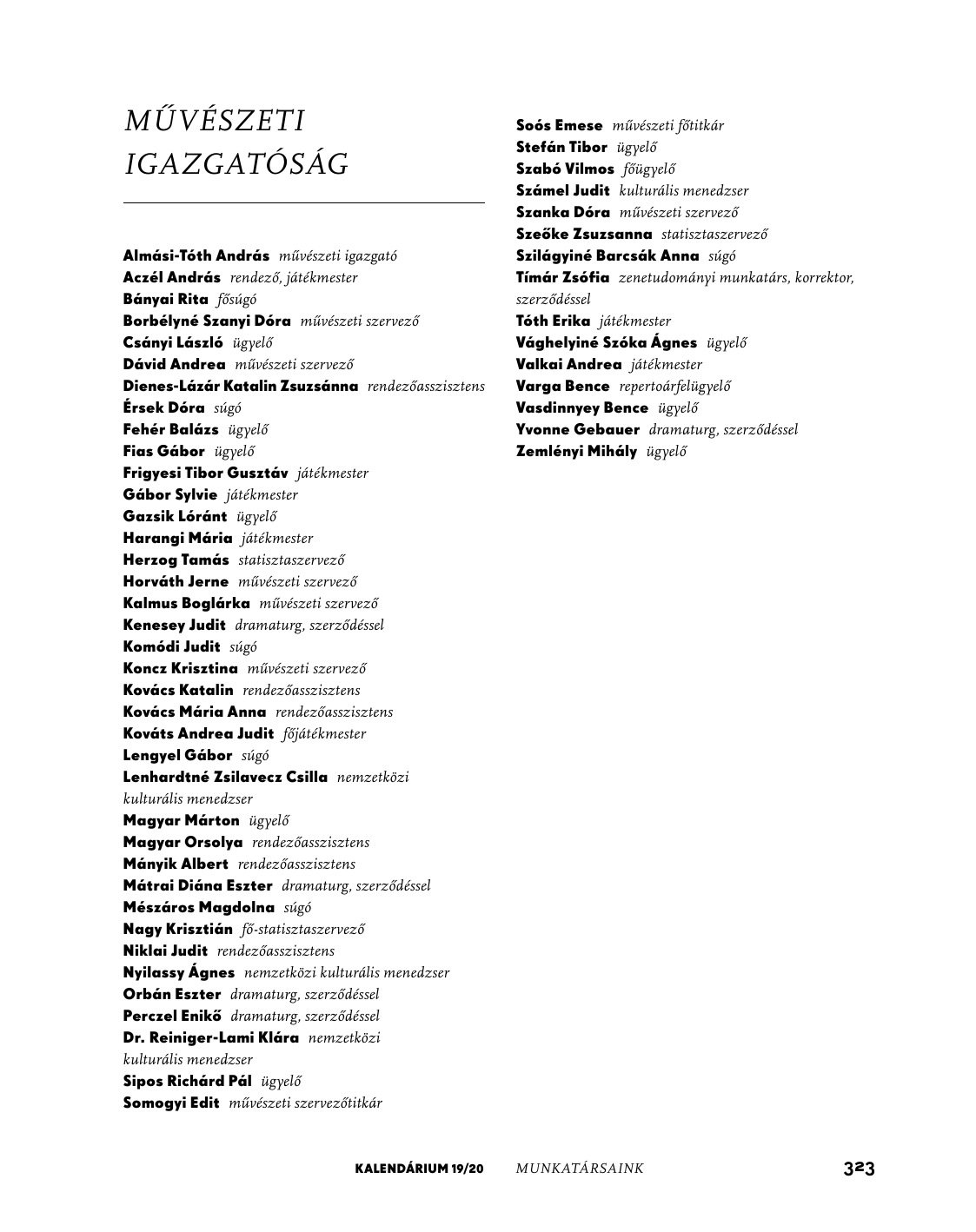 MŰVÉSZETI IGAZGATÓSÁG

Almási-Tóth András művészeti igazgató
Aczél András rendező, játékmester
Bányai Rita fősúgó
Borbélyné Szanyi Dóra művészeti szervező
Csányi László ügyelő
Dávid Andrea művészeti szervező
Dienes-Lázár Katalin Zsuzsánna rendezőasszisztens
Érsek Dóra súgó
Fehér Balázs ügyelő
Fias Gábor ügyelő
Frigyesi Tibor Gusztáv játékmester
Gábor Sylvie játékmester
Gazsik Lóránt ügyelő
Harangi Mária játékmester
Herzog Tamás statisztaszervező
Horváth Jerne művészeti szervező
Kalmus Boglárka művészeti szervező
Kenesey Judit dramaturg, szerződéssel
Komódi Judit súgó
Koncz Krisztina művészeti szervező
Kovács Katalin rendezőasszisztens
Kovács Mária Anna rendezőasszisztens
Kováts Andrea Judit főjátékmester
Lengyel Gábor súgó
Lenhardtné Zsilavecz Csilla nemzetközi kulturális menedzser
Magyar Márton ügyelő
Magyar Orsolya rendezőasszisztens
Mányik Albert rendezőasszisztens
Mátrai Diána Eszter dramaturg, szerződéssel
Mészáros Magdolna súgó
Nagy Krisztián fő-statisztaszervező
Niklai Judit rendezőasszisztens
Nyilassy Ágnes nemzetközi kulturális menedzser
Orbán Eszter dramaturg, szerződéssel
Perczel Enikő dramaturg, szerződéssel
Dr. Reiniger-Lami Klára nemzetközi kulturális menedzser
Sipos Richárd Pál ügyelő
Somogyi Edit művészeti szervezőtitkár

Soós Emese művészeti főtitkár
Stefán Tibor ügyelő
Szabó Vilmos főügyelő
Számel Judit kulturális menedzser
Szanka Dóra művészeti szervező
Szeőke Zsuzsanna statisztaszervező
Szilágyiné Barcsák Anna súgó
Tímár Zsófia zenetudományi munkatárs, korrektor, szerződéssel
Tóth Erika játékmester
Vághelyiné Szóka Ágnes ügyelő
Valkai Andrea játékmester
Varga Bence repertoárfelügyelő
Vasdinnyey Bence ügyelő
Yvonne Gebauer dramaturg, szerződéssel
Zemlényi Mihály ügyelő

KALENDÁRIUM 19/20 MUNKATÁRSAINK 323